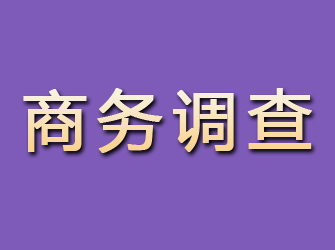 商务调查